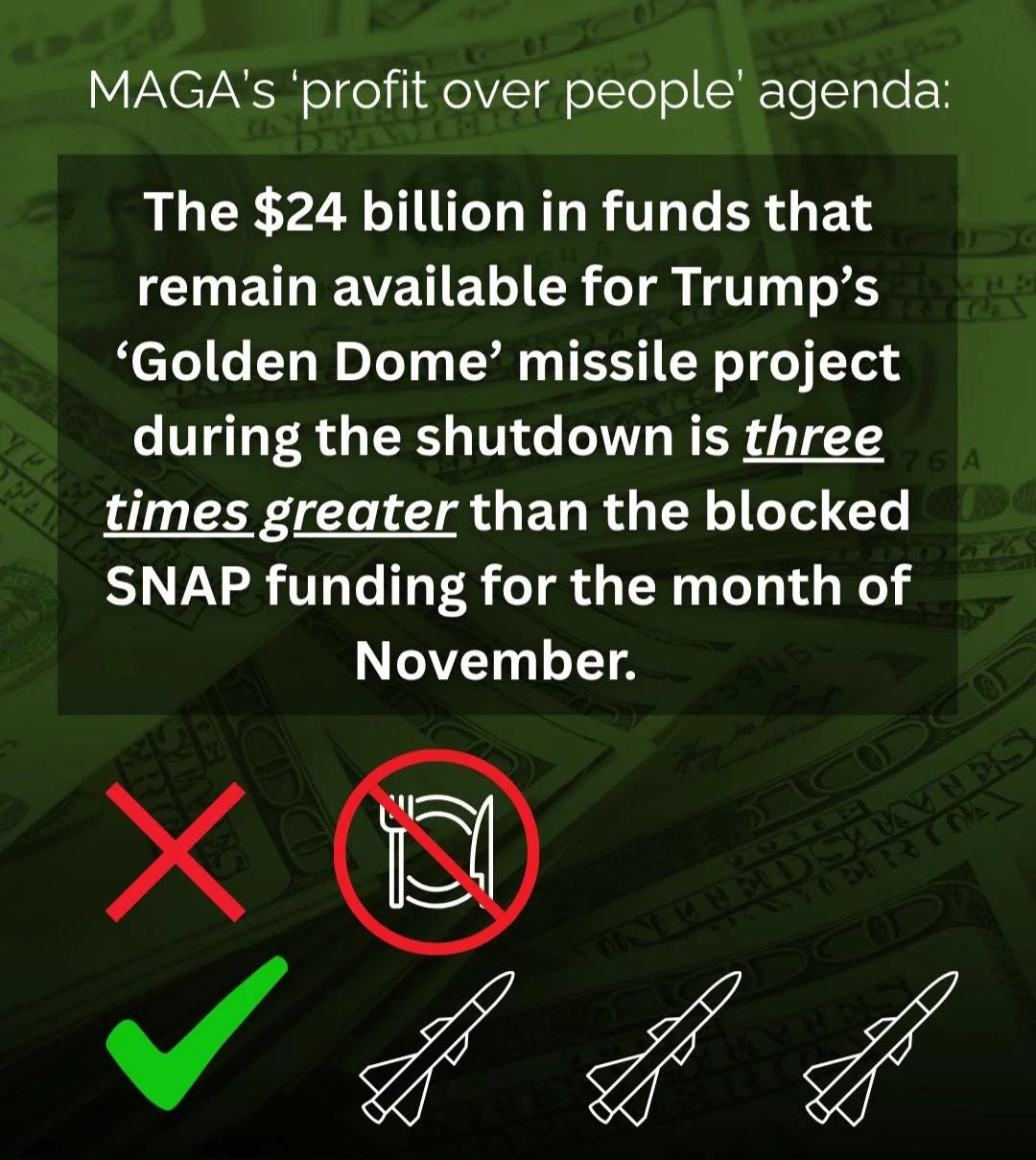 MAGA's 'profit over people' agenda:

The $24 billion in funds that remain available for Trump's 'Golden Dome' missile project during the shutdown is three times greater than the blocked SNAP funding for the month of November.